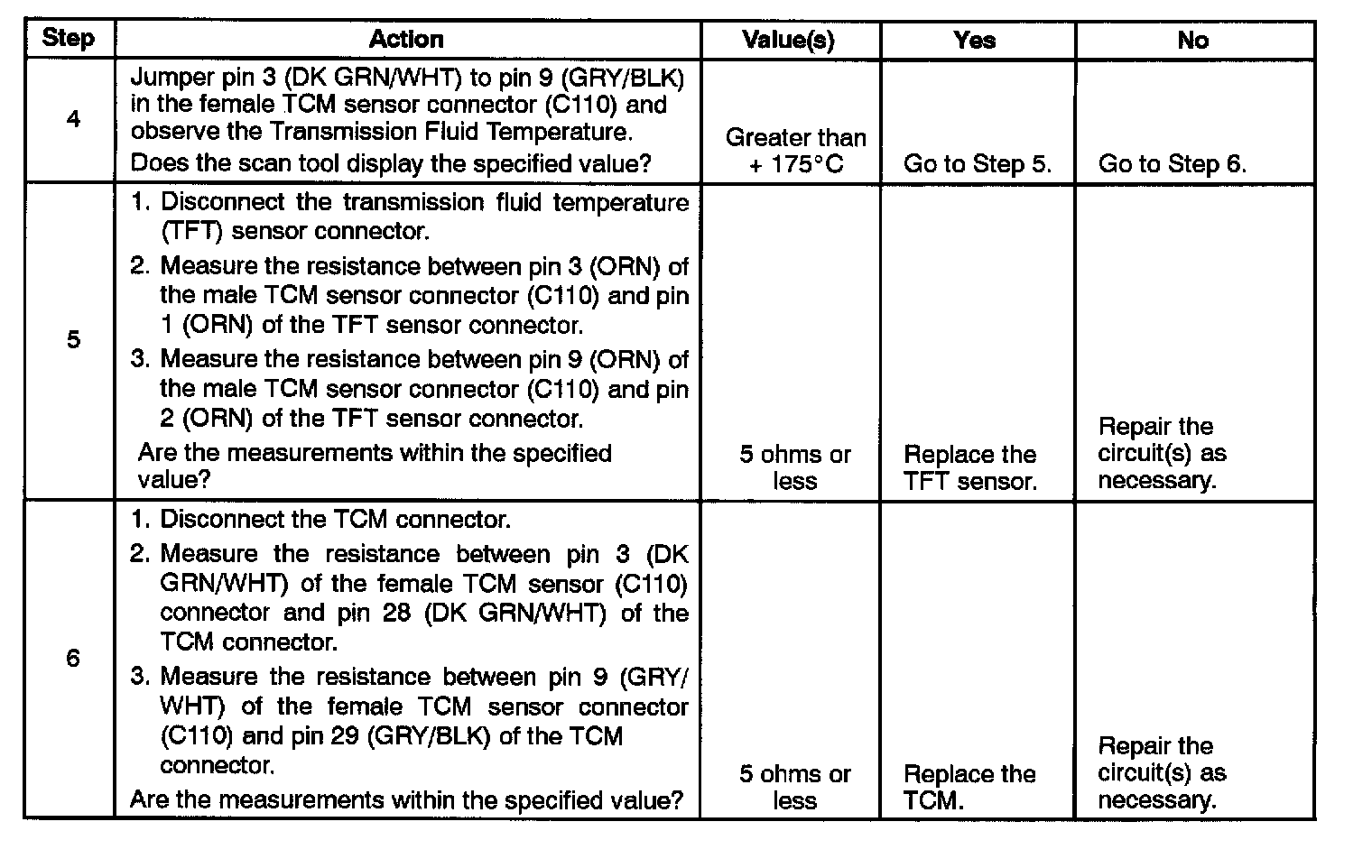 | Step | Action | Value(s) | Yes | No |
|---|---|---|---|---|
| 4 | Jumper pin 3 (DK GRN/WHT) to pin 9 (GRY/BLK) in the female TCM sensor connector (C110) and observe the Transmission Fluid Temperature. Does the scan tool display the specified value? | Greater than + 175°C | Go to Step 5. | Go to Step 6. |
| 5 | 1. Disconnect the transmission fluid temperature (TFT) sensor connector. 2. Measure the resistance between pin 3 (ORN) of the male TCM sensor connector (C110) and pin 1 (ORN) of the TFT sensor connector. 3. Measure the resistance between pin 9 (ORN) of the male TCM sensor connector (C110) and pin 2 (ORN) of the TFT sensor connector. Are the measurements within the specified value? | 5 ohms or less | Replace the TFT sensor. | Repair the circuit(s) as necessary. |
| 6 | 1. Disconnect the TCM connector. 2. Measure the resistance between pin 3 (DK GRN/WHT) of the female TCM sensor (C110) connector and pin 28 (DK GRN/WHT) of the TCM connector. 3. Measure the resistance between pin 9 (GRY/WHT) of the female TCM sensor connector (C110) and pin 29 (GRY/BLK) of the TCM connector. Are the measurements within the specified value? | 5 ohms or less | Replace the TCM. | Repair the circuit(s) as necessary. |